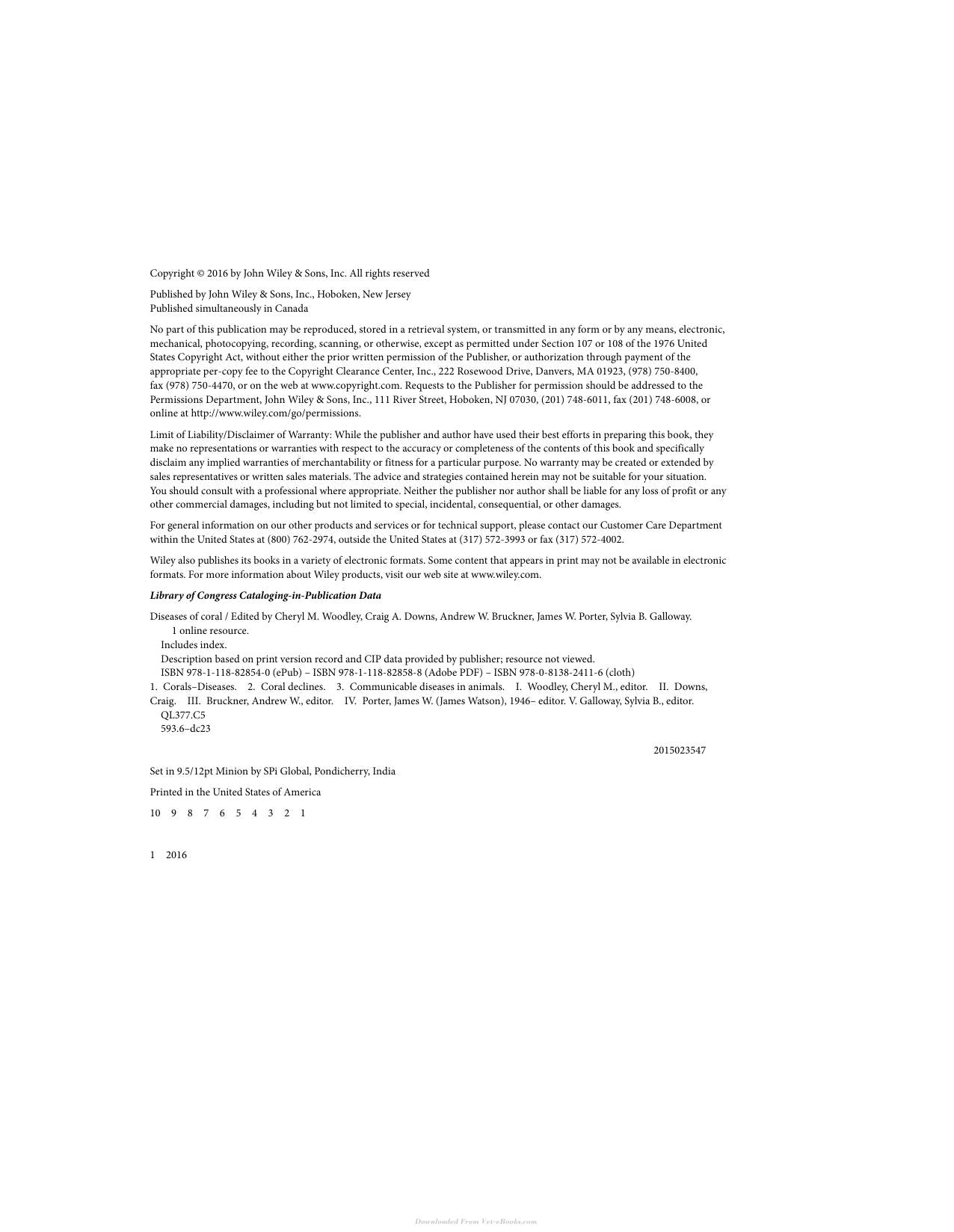 Copyright © 2016 by John Wiley & Sons, Inc. All rights reserved

Published by John Wiley & Sons, Inc., Hoboken, New Jersey
Published simultaneously in Canada

No part of this publication may be reproduced, stored in a retrieval system, or transmitted in any form or by any means, electronic, mechanical, photocopying, recording, scanning, or otherwise, except as permitted under Section 107 or 108 of the 1976 United States Copyright Act, without either the prior written permission of the Publisher, or authorization through payment of the appropriate per-copy fee to the Copyright Clearance Center, Inc., 222 Rosewood Drive, Danvers, MA 01923, (978) 750-8400, fax (978) 750-4470, or on the web at www.copyright.com. Requests to the Publisher for permission should be addressed to the Permissions Department, John Wiley & Sons, Inc., 111 River Street, Hoboken, NJ 07030, (201) 748-6011, fax (201) 748-6008, or online at http://www.wiley.com/go/permissions.

Limit of Liability/Disclaimer of Warranty: While the publisher and author have used their best efforts in preparing this book, they make no representations or warranties with respect to the accuracy or completeness of the contents of this book and specifically disclaim any implied warranties of merchantability or fitness for a particular purpose. No warranty may be created or extended by sales representatives or written sales materials. The advice and strategies contained herein may not be suitable for your situation. You should consult with a professional where appropriate. Neither the publisher nor author shall be liable for any loss of profit or any other commercial damages, including but not limited to special, incidental, consequential, or other damages.

For general information on our other products and services or for technical support, please contact our Customer Care Department within the United States at (800) 762-2974, outside the United States at (317) 572-3993 or fax (317) 572-4002.

Wiley also publishes its books in a variety of electronic formats. Some content that appears in print may not be available in electronic formats. For more information about Wiley products, visit our web site at www.wiley.com.

Library of Congress Cataloging-in-Publication Data

Diseases of coral / Edited by Cheryl M. Woodley, Craig A. Downs, Andrew W. Bruckner, James W. Porter, Sylvia B. Galloway.
1 online resource.
Includes index.
Description based on print version record and CIP data provided by publisher; resource not viewed.
ISBN 978-1-118-82854-0 (ePub) – ISBN 978-1-118-82858-8 (Adobe PDF) – ISBN 978-0-8138-2411-6 (cloth)
1. Corals–Diseases. 2. Coral declines. 3. Communicable diseases in animals. I. Woodley, Cheryl M., editor. II. Downs, Craig. III. Bruckner, Andrew W., editor. IV. Porter, James W. (James Watson), 1946– editor. V. Galloway, Sylvia B., editor.
QL377.C5
593.6–dc23

2015023547

Set in 9.5/12pt Minion by SPi Global, Pondicherry, India

Printed in the United States of America

10 9 8 7 6 5 4 3 2 1

1 2016

Downloaded From Vet-eBooks.com